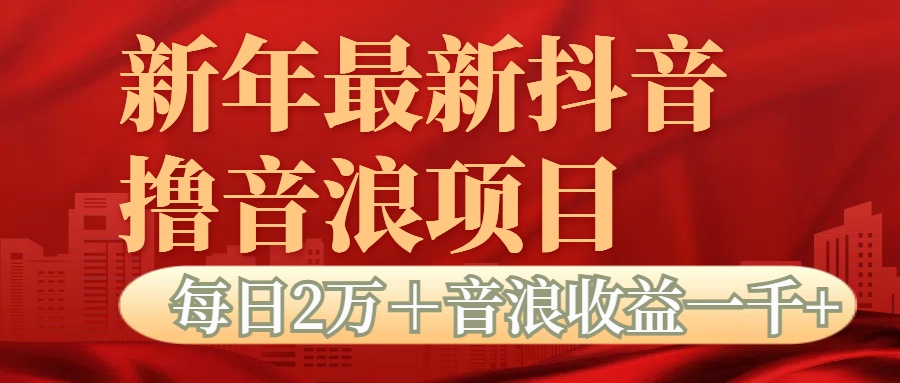 新年最新抖音
撸音浪项目

每日2万＋音浪收益一千+